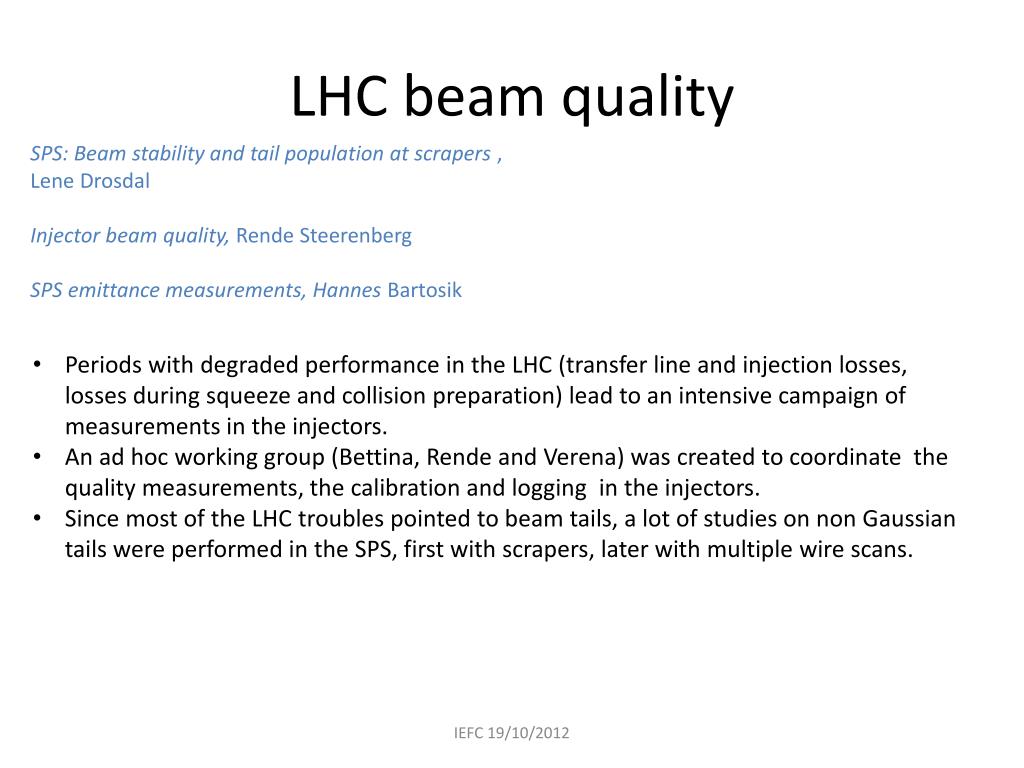 LHC beam quality

SPS: Beam stability and tail population at scrapers , Lene Drosdal

Injector beam quality, Rende Steerenberg

SPS emittance measurements, Hannes Bartosik

• Periods with degraded performance in the LHC (transfer line and injection losses, losses during squeeze and collision preparation) lead to an intensive campaign of measurements in the injectors.
• An ad hoc working group (Bettina, Rende and Verena) was created to coordinate the quality measurements, the calibration and logging in the injectors.
• Since most of the LHC troubles pointed to beam tails, a lot of studies on non Gaussian tails were performed in the SPS, first with scrapers, later with multiple wire scans.

IEFC 19/10/2012